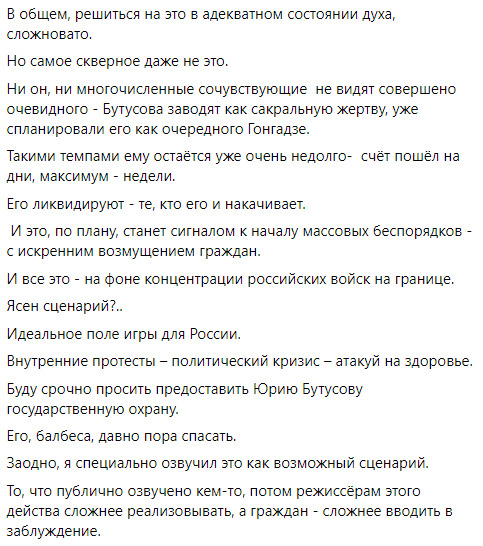 В общем, решиться на это в адекватном состоянии духа, сложновато.

Но самое скверное даже не это.

Ни он, ни многочисленные сочувствующие  не видят совершено очевидного - Бутусова заводят как сакральную жертву, уже спланировали его как очередного Гонгадзе.

Такими темпами ему остаётся уже очень недолго-  счёт пошёл на дни, максимум - недели.

Его ликвидируют - те, кто его и накачивает.

 И это, по плану, станет сигналом к началу массовых беспорядков - с искренним возмущением граждан.

И все это - на фоне концентрации российских войск на границе.

Ясен сценарий?..

Идеальное поле игры для России.

Внутренние протесты – политический кризис – атакуй на здоровье.

Буду срочно просить предоставить Юрию Бутусову государственную охрану.

Его, балбеса, давно пора спасать.

Заодно, я специально озвучил это как возможный сценарий.

То, что публично озвучено кем-то, потом режиссёрам этого действа сложнее реализовывать, а граждан - сложнее вводить в заблуждение.